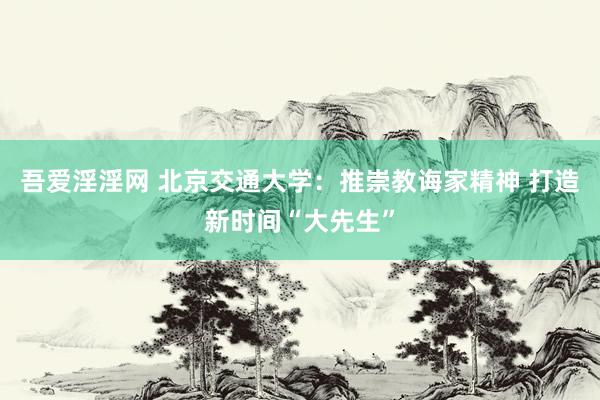 吾爱淫淫网 北京交通大学：推崇教诲家精神 打造新时间“大先生”